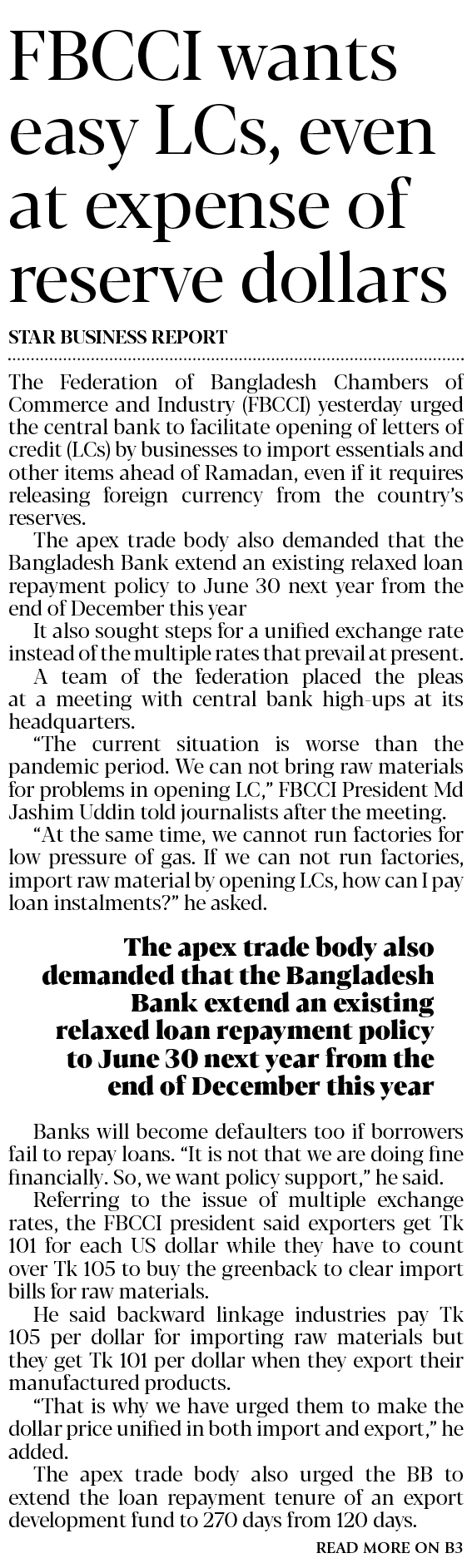 FBCCI wants easy LCs, even at expense of reserve dollars

STAR BUSINESS REPORT

The Federation of Bangladesh Chambers of Commerce and Industry (FBCCI) yesterday urged the central bank to facilitate opening of letters of credit (LCs) by businesses to import essentials and other items ahead of Ramadan, even if it requires releasing foreign currency from the country's reserves.

The apex trade body also demanded that the Bangladesh Bank extend an existing relaxed loan repayment policy to June 30 next year from the end of December this year

It also sought steps for a unified exchange rate instead of the multiple rates that prevail at present.

A team of the federation placed the pleas at a meeting with central bank high-ups at its headquarters.

"The current situation is worse than the pandemic period. We can not bring raw materials for problems in opening LC," FBCCI President Md Jashim Uddin told journalists after the meeting.

"At the same time, we cannot run factories for low pressure of gas. If we can not run factories, import raw material by opening LCs, how can I pay loan instalments?" he asked.

The apex trade body also demanded that the Bangladesh Bank extend an existing relaxed loan repayment policy to June 30 next year from the end of December this year

Banks will become defaulters too if borrowers fail to repay loans. "It is not that we are doing fine financially. So, we want policy support," he said.

Referring to the issue of multiple exchange rates, the FBCCI president said exporters get Tk 101 for each US dollar while they have to count over Tk 105 to buy the greenback to clear import bills for raw materials.

He said backward linkage industries pay Tk 105 per dollar for importing raw materials but they get Tk 101 per dollar when they export their manufactured products.

"That is why we have urged them to make the dollar price unified in both import and export," he added.

The apex trade body also urged the BB to extend the loan repayment tenure of an export development fund to 270 days from 120 days.

READ MORE ON B3